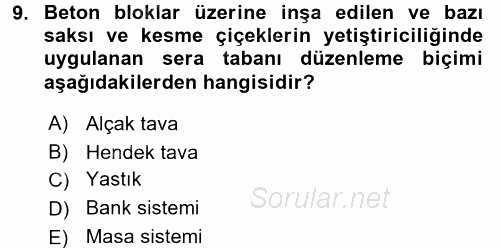 9. Beton bloklar üzerine inşa edilen ve bazı saksı ve kesme çiçeklerin yetiştiriciliğinde uygulanan sera tabanı düzenleme biçimi aşağıdakilerden hangisidir?

A) Alçak tava
B) Hendek tava
C) Yastık
D) Bank sistemi
E) Masa sistemi

Sorular.net